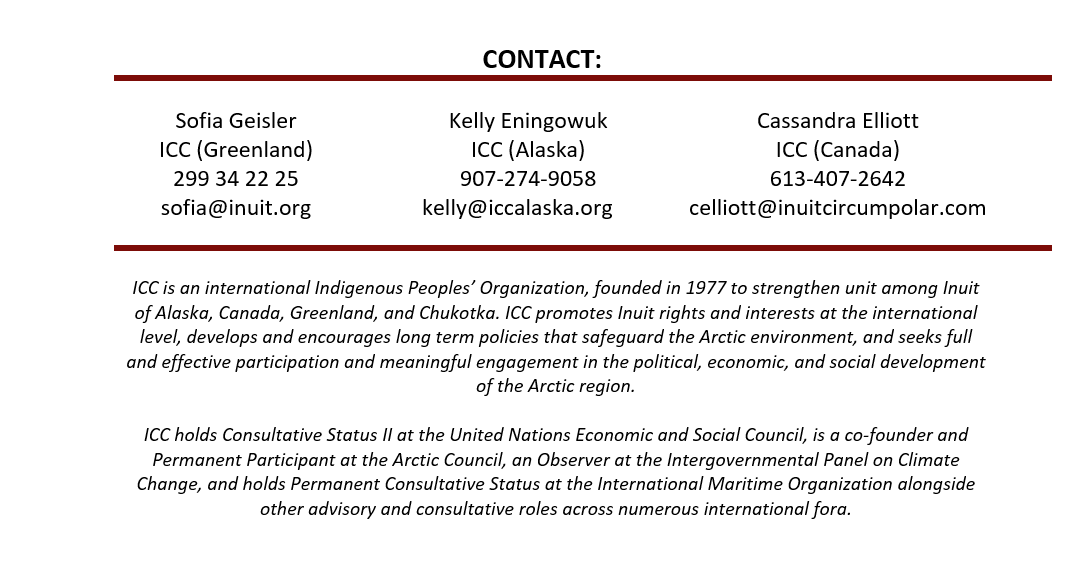 CONTACT:

Sofia Geisler
ICC (Greenland)
299 34 22 25
sofia@inuit.org

Kelly Eningowuk
ICC (Alaska)
907-274-9058
kelly@iccalaska.org

Cassandra Elliott
ICC (Canada)
613-407-2642
celliott@inuitcircumpolar.com

ICC is an international Indigenous Peoples' Organization, founded in 1977 to strengthen unit among Inuit of Alaska, Canada, Greenland, and Chukotka. ICC promotes Inuit rights and interests at the international level, develops and encourages long term policies that safeguard the Arctic environment, and seeks full and effective participation and meaningful engagement in the political, economic, and social development of the Arctic region.

ICC holds Consultative Status II at the United Nations Economic and Social Council, is a co-founder and Permanent Participant at the Arctic Council, an Observer at the Intergovernmental Panel on Climate Change, and holds Permanent Consultative Status at the International Maritime Organization alongside other advisory and consultative roles across numerous international fora.